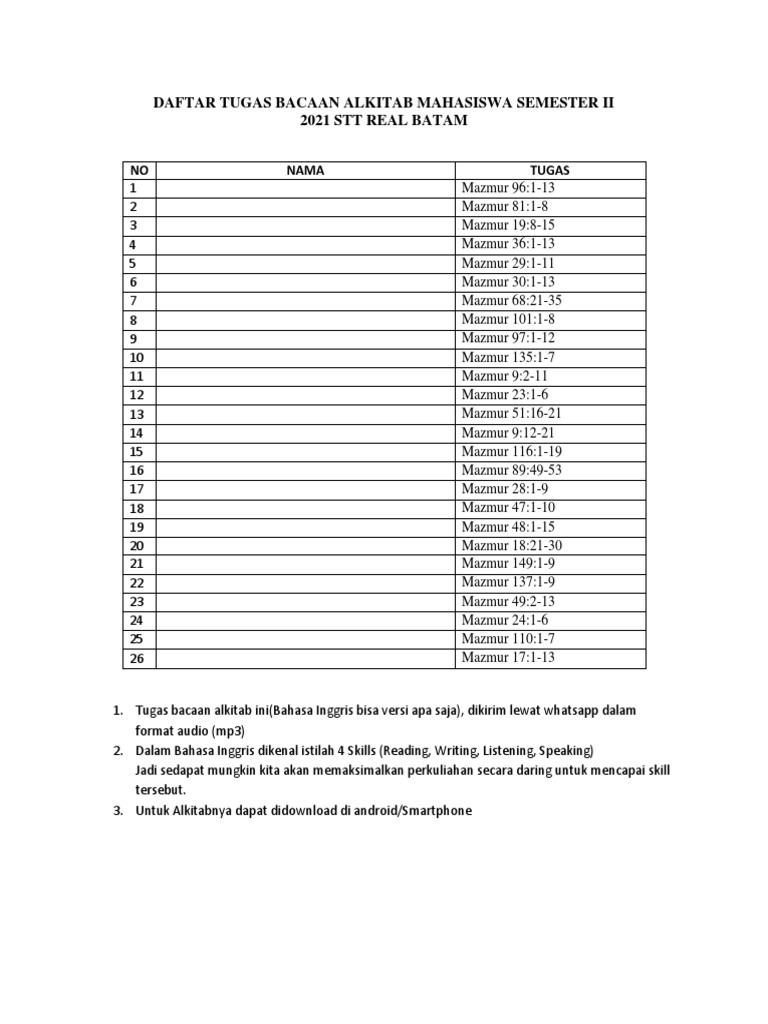 DAFTAR TUGAS BACAAN ALKITAB MAHASISWA SEMESTER II
2021 STT REAL BATAM

| NO | NAMA | TUGAS |
|---|---|---|
| 1 | | Mazmur 96:1-13 |
| 2 | | Mazmur 81:1-8 |
| 3 | | Mazmur 19:8-15 |
| 4 | | Mazmur 36:1-13 |
| 5 | | Mazmur 29:1-11 |
| 6 | | Mazmur 30:1-13 |
| 7 | | Mazmur 68:21-35 |
| 8 | | Mazmur 101:1-8 |
| 9 | | Mazmur 97:1-12 |
| 10 | | Mazmur 135:1-7 |
| 11 | | Mazmur 9:2-11 |
| 12 | | Mazmur 23:1-6 |
| 13 | | Mazmur 51:16-21 |
| 14 | | Mazmur 9:12-21 |
| 15 | | Mazmur 116:1-19 |
| 16 | | Mazmur 89:49-53 |
| 17 | | Mazmur 28:1-9 |
| 18 | | Mazmur 47:1-10 |
| 19 | | Mazmur 48:1-15 |
| 20 | | Mazmur 18:21-30 |
| 21 | | Mazmur 149:1-9 |
| 22 | | Mazmur 137:1-9 |
| 23 | | Mazmur 49:2-13 |
| 24 | | Mazmur 24:1-6 |
| 25 | | Mazmur 110:1-7 |
| 26 | | Mazmur 17:1-13 |

1. Tugas bacaan alkitab ini(Bahasa Inggris bisa versi apa saja), dikirim lewat whatsapp dalam format audio (mp3)
2. Dalam Bahasa Inggris dikenal istilah 4 Skills (Reading, Writing, Listening, Speaking)
Jadi sedapat mungkin kita akan memaksimalkan perkuliahan secara daring untuk mencapai skill tersebut.
3. Untuk Alkitabnya dapat didownload di android/Smartphone